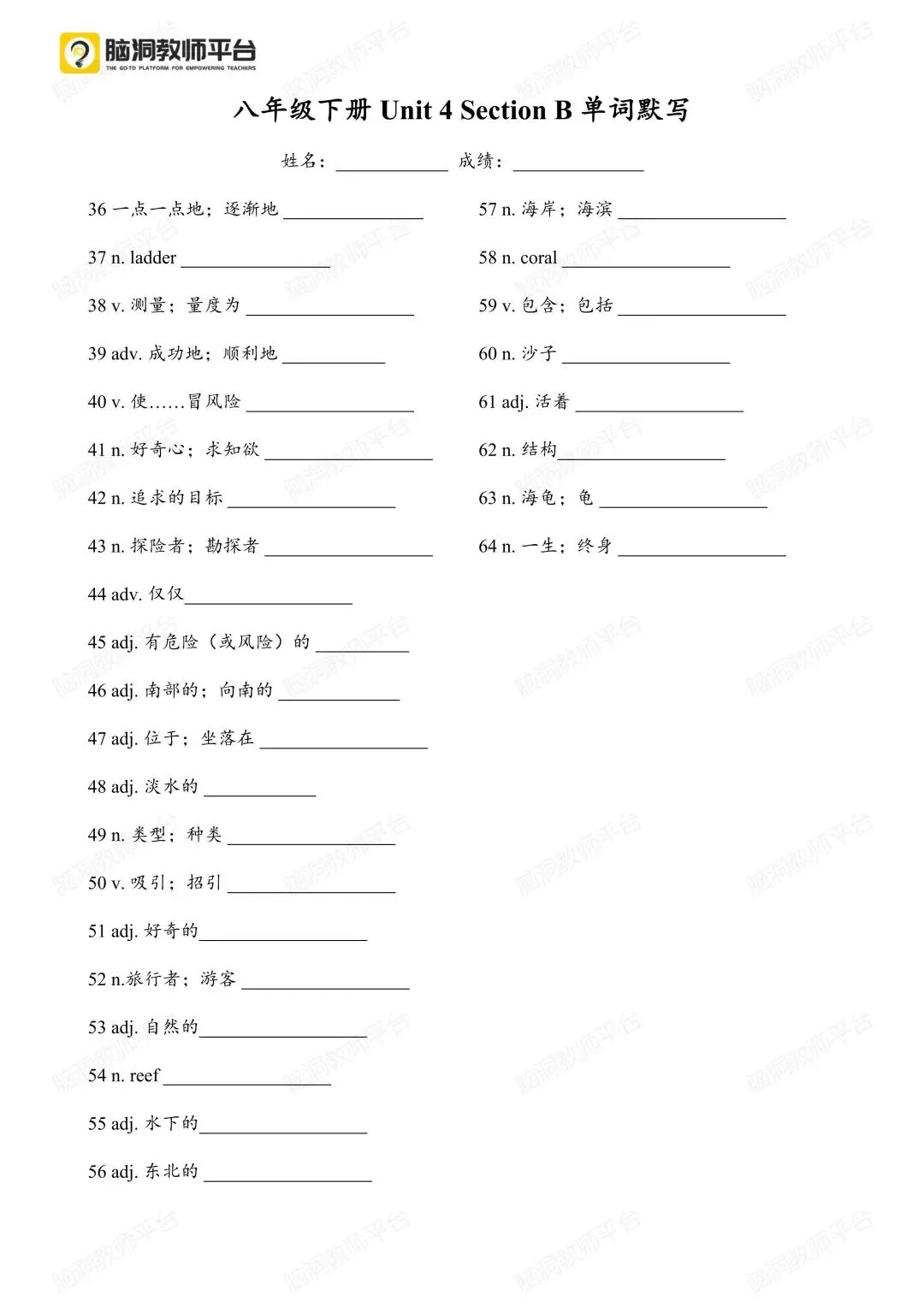 脑洞教师平台
THE GO-TO PLATFORM FOR EMPOWERING TEACHERS

八年级下册 Unit 4 Section B 单词默写

姓名：____ 成绩：____

36 一点一点地；逐渐地 ____

37 n. ladder ____

38 v. 测量；量度为 ____

39 adv. 成功地；顺利地 ____

40 v. 使……冒风险 ____

41 n. 好奇心；求知欲 ____

42 n. 追求的目标 ____

43 n. 探险者；勘探者 ____

44 adv. 仅仅____

45 adj. 有危险（或风险）的 ____

46 adj. 南部的；向南的 ____

47 adj. 位于；坐落在 ____

48 adj. 淡水的 ____

49 n. 类型；种类 ____

50 v. 吸引；招引 ____

51 adj. 好奇的____

52 n.旅行者；游客 ____

53 adj. 自然的____

54 n. reef ____

55 adj. 水下的____

56 adj. 东北的 ____

57 n. 海岸；海滨 ____

58 n. coral ____

59 v. 包含；包括 ____

60 n. 沙子 ____

61 adj. 活着 ____

62 n. 结构____

63 n. 海龟；龟 ____

64 n. 一生；终身 ____

脑洞教师平台